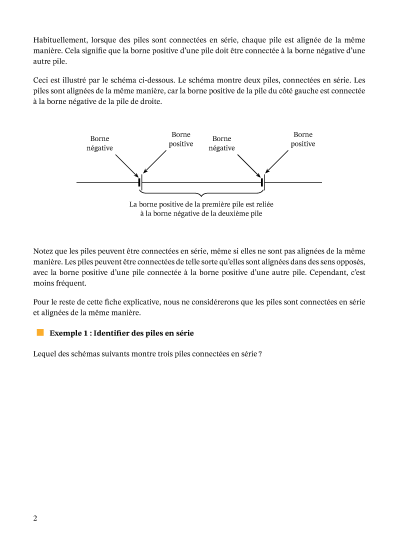 Habituellement, lorsque des piles sont connectées en série, chaque pile est alignée de la même manière. Cela signifie que la borne positive d'une pile doit être connectée à la borne négative d'une autre pile.

Ceci est illustré par le schéma ci-dessous. Le schéma montre deux piles, connectées en série. Les piles sont alignées de la même manière, car la borne positive de la pile du côté gauche est connectée à la borne négative de la pile de droite.

Borne négative

Borne positive

Borne négative

Borne positive

La borne positive de la première pile est reliée à la borne négative de la deuxième pile

Notez que les piles peuvent être connectées en série, même si elles ne sont pas alignées de la même manière. Les piles peuvent être connectées de telle sorte qu'elles sont alignées dans des sens opposés, avec la borne positive d'une pile connectée à la borne positive d'une autre pile. Cependant, c'est moins fréquent.

Pour le reste de cette fiche explicative, nous ne considérerons que les piles sont connectées en série et alignées de la même manière.

Exemple 1 : Identifier des piles en série

Lequel des schémas suivants montre trois piles connectées en série ?

2